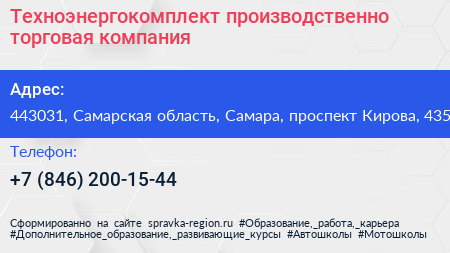 Техноэнергокомплект производственно торговая компания

Адрес:

443031, Самарская область, Самара, проспект Кирова, 435

Телефон:

+7 (846) 200-15-44

Сформированно на сайте spravka-region.ru #Образование,_работа,_карьера #Дополнительное_образование,_развивающие_курсы #Автошколы #Мотошколы